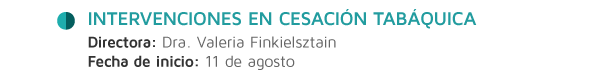 INTERVENCIONES EN CESACIÓN TABÁQUICA
Directora: Dra. Valeria Finkielsztain
Fecha de inicio: 11 de agosto